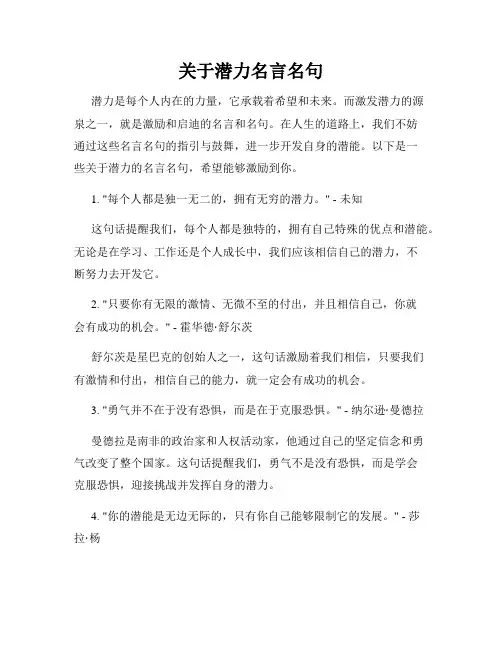 关于潜力名言名句

潜力是每个人内在的力量，它承载着希望和未来。而激发潜力的源泉之一，就是激励和启迪的名言和名句。在人生的道路上，我们不妨通过这些名言名句的指引与鼓舞，进一步开发自身的潜能。以下是一些关于潜力的名言名句，希望能够激励到你。

1. "每个人都是独一无二的，拥有无穷的潜力。" - 未知

这句话提醒我们，每个人都是独特的，拥有自己特殊的优点和潜能。无论是在学习、工作还是个人成长中，我们应该相信自己的潜力，不断努力去开发它。

2. "只要你有无限的激情、无微不至的付出，并且相信自己，你就会有成功的机会。" - 霍华德·舒尔茨

舒尔茨是星巴克的创始人之一，这句话激励着我们相信，只要我们有激情和付出，相信自己的能力，就一定会有成功的机会。

3. "勇气并不在于没有恐惧，而是在于克服恐惧。" - 纳尔逊·曼德拉

曼德拉是南非的政治家和人权活动家，他通过自己的坚定信念和勇气改变了整个国家。这句话提醒我们，勇气不是没有恐惧，而是学会克服恐惧，迎接挑战并发挥自身的潜力。

4. "你的潜能是无边无际的，只有你自己能够限制它的发展。" - 莎拉·杨